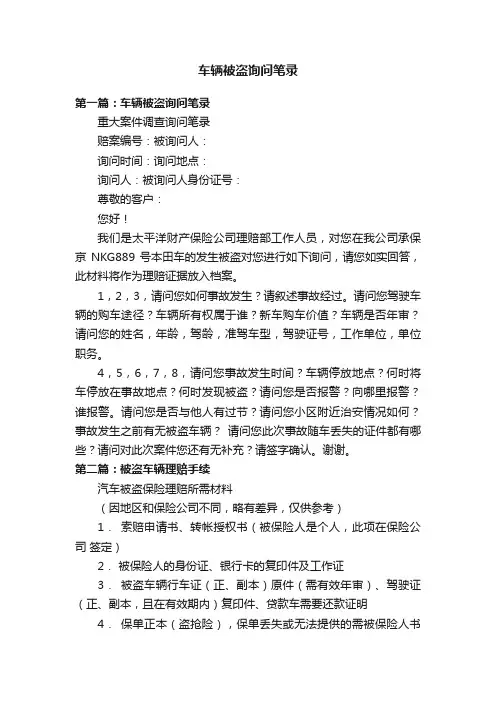 车辆被盗询问笔录

第一篇：车辆被盗询问笔录

重大案件调查询问笔录

赔案编号：被询问人：

询问时间：询问地点：

询问人：被询问人身份证号：

尊敬的客户：

您好！

我们是太平洋财产保险公司理赔部工作人员，对您在我公司承保京 NKG889 号本田车的发生被盗对您进行如下询问，请您如实回答，此材料将作为理赔证据放入档案。

1，2，3，请问您如何事故发生？请叙述事故经过。请问您驾驶车辆的购车途径？车辆所有权属于谁？新车购车价值？车辆是否年审？请问您的姓名，年龄，驾龄，准驾车型，驾驶证号，工作单位，单位职务。

4，5，6，7，8，请问您事故发生时间？车辆停放地点？何时将车停放在事故地点？何时发现被盗？请问您是否报警？向哪里报警？谁报警。请问您是否与他人有过节？请问您小区附近治安情况如何？事故发生之前有无被盗车辆？ 请问您此次事故随车丢失的证件都有哪些？请问对此次案件您还有无补充？请签字确认。谢谢。

第二篇：被盗车辆理赔手续

汽车被盗保险理赔所需材料

（因地区和保险公司不同，略有差异，仅供参考）

1． 索赔申请书、转帐授权书（被保险人是个人，此项在保险公司 签定）

2． 被保险人的身份证、银行卡的复印件及工作证

3． 被盗车辆行车证（正、副本）原件（需有效年审）、驾驶证（正、副本，且在有效期内）复印件、贷款车需要还款证明

4． 保单正本（盗抢险），保单丢失或无法提供的需被保险人书